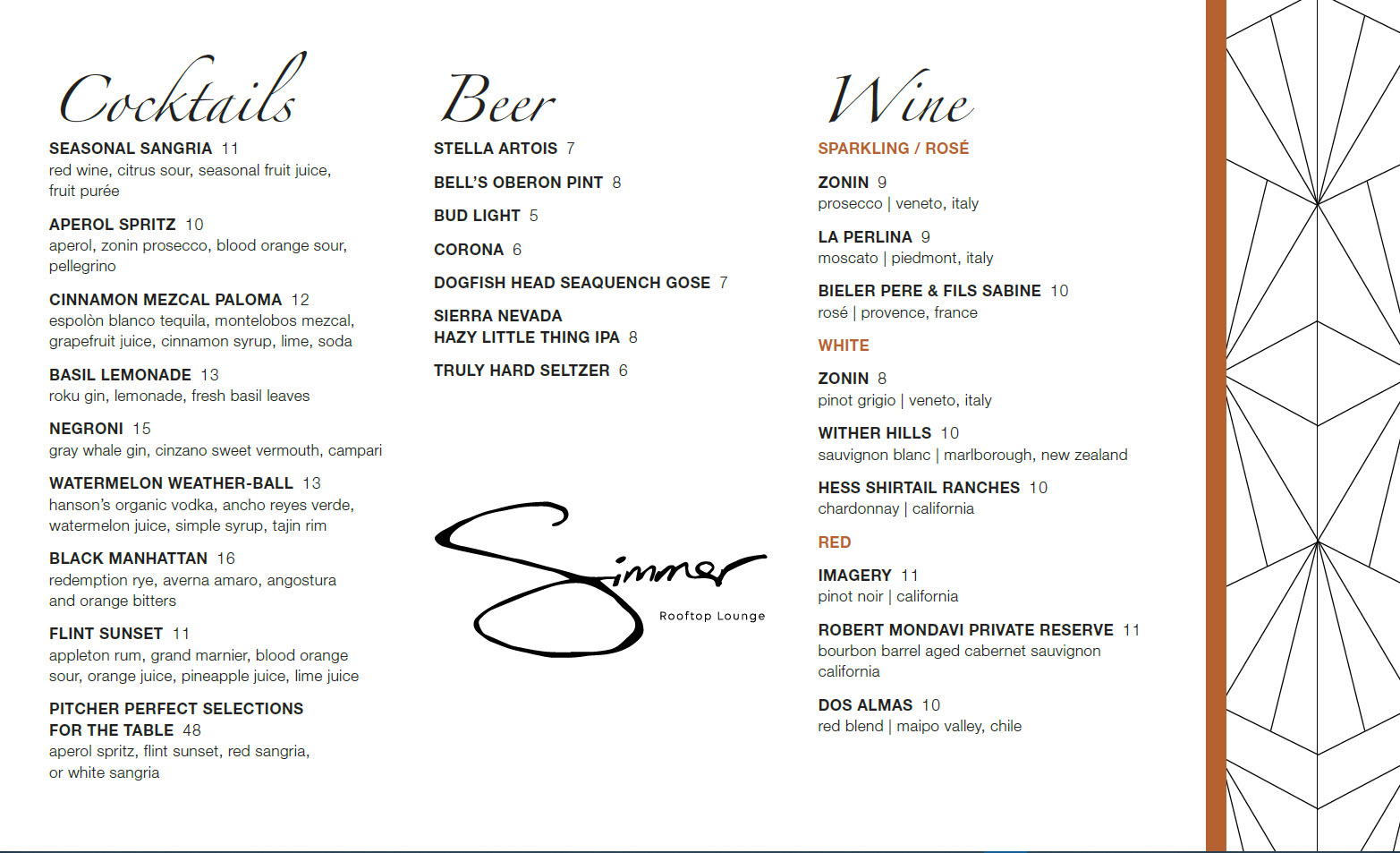 Cocktails

SEASONAL SANGRIA 11
red wine, citrus sour, seasonal fruit juice, fruit purée

APEROL SPRITZ 10
aperol, zonin prosecco, blood orange sour, pellegrino

CINNAMON MEZCAL PALOMA 12
espolòn blanco tequila, montelobos mezcal, grapefruit juice, cinnamon syrup, lime, soda

BASIL LEMONADE 13
roku gin, lemonade, fresh basil leaves

NEGRONI 15
gray whale gin, cinzano sweet vermouth, campari

WATERMELON WEATHER-BALL 13
hanson's organic vodka, ancho reyes verde, watermelon juice, simple syrup, tajin rim

BLACK MANHATTAN 16
redemption rye, averna amaro, angostura and orange bitters

FLINT SUNSET 11
appleton rum, grand marnier, blood orange sour, orange juice, pineapple juice, lime juice

PITCHER PERFECT SELECTIONS FOR THE TABLE 48
aperol spritz, flint sunset, red sangria, or white sangria

Beer

STELLA ARTOIS 7

BELL'S OBERON PINT 8

BUD LIGHT 5

CORONA 6

DOGFISH HEAD SEAQUENCH GOSE 7

SIERRA NEVADA
HAZY LITTLE THING IPA 8

TRULY HARD SELTZER 6

Simmer
Rooftop Lounge

Wine

SPARKLING / ROSÉ

ZONIN 9
prosecco | veneto, italy

LA PERLINA 9
moscato | piedmont, italy

BIELER PERE & FILS SABINE 10
rosé | provence, france

WHITE

ZONIN 8
pinot grigio | veneto, italy

WITHER HILLS 10
sauvignon blanc | marlborough, new zealand

HESS SHIRTAIL RANCHES 10
chardonnay | california

RED

IMAGERY 11
pinot noir | california

ROBERT MONDAVI PRIVATE RESERVE 11
bourbon barrel aged cabernet sauvignon california

DOS ALMAS 10
red blend | maipo valley, chile